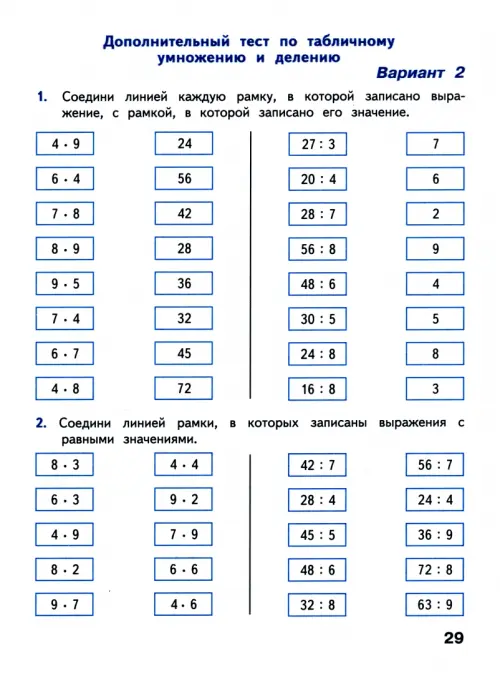 Дополнительный тест по табличному умножению и делению

Вариант 2

1. Соедини линией каждую рамку, в которой записано выражение, с рамкой, в которой записано его значение.

$4 \cdot 9$
$6 \cdot 4$
$7 \cdot 8$
$8 \cdot 9$
$9 \cdot 5$
$7 \cdot 4$
$6 \cdot 7$
$4 \cdot 8$

24
56
42
28
36
32
45
72

$27 : 3$
$20 : 4$
$28 : 7$
$56 : 8$
$48 : 6$
$30 : 5$
$24 : 8$
$16 : 8$

7
6
2
9
4
5
8
3

2. Соедини линией рамки, в которых записаны выражения с равными значениями.

$8 \cdot 3$
$6 \cdot 3$
$4 \cdot 9$
$8 \cdot 2$
$9 \cdot 7$

$4 \cdot 4$
$9 \cdot 2$
$7 \cdot 9$
$6 \cdot 6$
$4 \cdot 6$

$42 : 7$
$28 : 4$
$45 : 5$
$48 : 6$
$32 : 8$

$56 : 7$
$24 : 4$
$36 : 9$
$72 : 8$
$63 : 9$

29